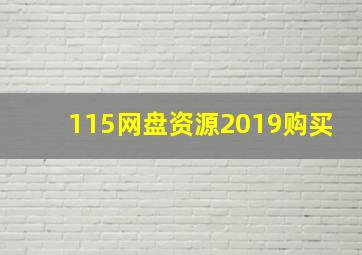 115网盘资源2019购买